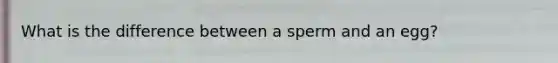 What is the difference between a sperm and an egg?